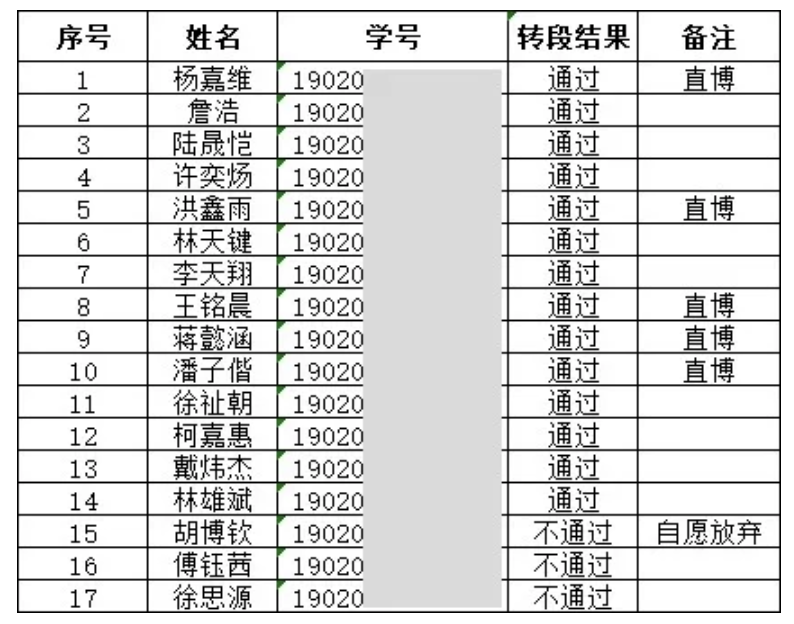 | 序号 | 姓名 | 学号 | 转段结果 | 备注 |
|---|---|---|---|---|
| 1 | 杨嘉维 | 19020 | 通过 | 直博 |
| 2 | 詹浩 | 19020 | 通过 | |
| 3 | 陆晟恺 | 19020 | 通过 | |
| 4 | 许奕炀 | 19020 | 通过 | |
| 5 | 洪鑫雨 | 19020 | 通过 | 直博 |
| 6 | 林天键 | 19020 | 通过 | |
| 7 | 李天翔 | 19020 | 通过 | |
| 8 | 王铭晨 | 19020 | 通过 | 直博 |
| 9 | 蒋懿涵 | 19020 | 通过 | 直博 |
| 10 | 潘子偕 | 19020 | 通过 | 直博 |
| 11 | 徐祉朝 | 19020 | 通过 | |
| 12 | 柯嘉惠 | 19020 | 通过 | |
| 13 | 戴炜杰 | 19020 | 通过 | |
| 14 | 林雄斌 | 19020 | 通过 | |
| 15 | 胡博钦 | 19020 | 不通过 | 自愿放弃 |
| 16 | 傅钰茜 | 19020 | 不通过 | |
| 17 | 徐思源 | 19020 | 不通过 | |